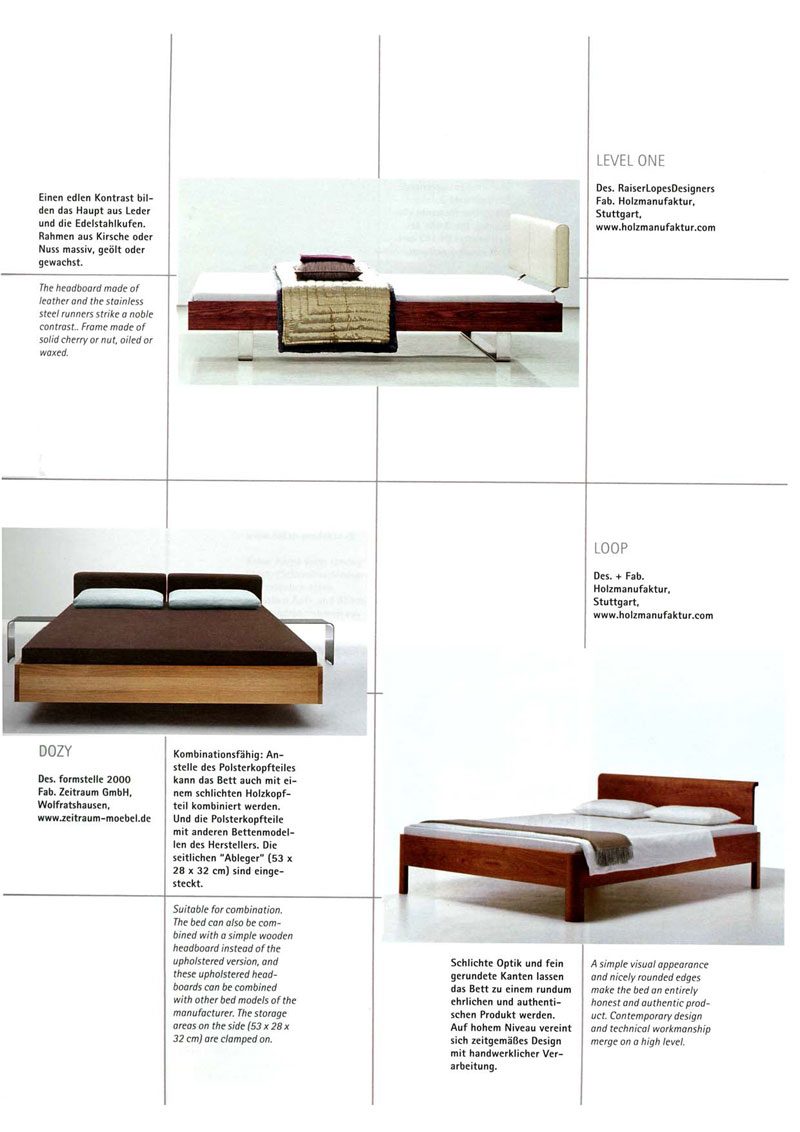 Einen edlen Kontrast bilden das Haupt aus Leder und die Edelstahlkufen. Rahmen aus Kirsche oder Nuss massiv, geölt oder gewachst.

The headboard made of leather and the stainless steel runners strike a noble contrast.. Frame made of solid cherry or nut, oiled or waxed.

LEVEL ONE

Des. RaiserLopesDesigners
Fab. Holzmanufaktur, Stuttgart,
www.holzmanufaktur.com

LOOP

Des. + Fab. Holzmanufaktur, Stuttgart,
www.holzmanufaktur.com

DOZY

Des. formstelle 2000
Fab. Zeitraum GmbH, Wolfratshausen,
www.zeitraum-moebel.de

Kombinationsfähig: Anstelle des Polsterkopfteiles kann das Bett auch mit einem schlichten Holzkopfteil kombiniert werden. Und die Polsterkopfteile mit anderen Bettenmodellen des Herstellers. Die seitlichen "Ableger" (53 x 28 x 32 cm) sind eingesteckt.

Suitable for combination. The bed can also be combined with a simple wooden headboard instead of the upholstered version, and these upholstered headboards can be combined with other bed models of the manufacturer. The storage areas on the side (53 x 28 x 32 cm) are clamped on.

Schlichte Optik und fein gerundete Kanten lassen das Bett zu einem rundum ehrlichen und authentischen Produkt werden. Auf hohem Niveau vereint sich zeitgemäßes Design mit handwerklicher Verarbeitung.

A simple visual appearance and nicely rounded edges make the bed an entirely honest and authentic product. Contemporary design and technical workmanship merge on a high level.